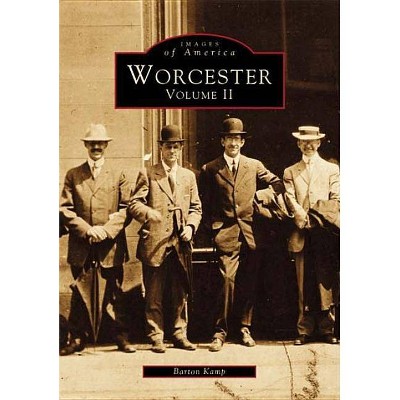 IMAGES
of America
WORCESTER
VOLUME II

Barton Kamp